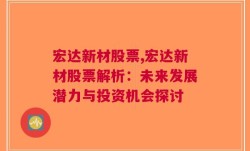 宏达新材股票,宏达新材股票解析：未来发展潜力与投资机会探讨